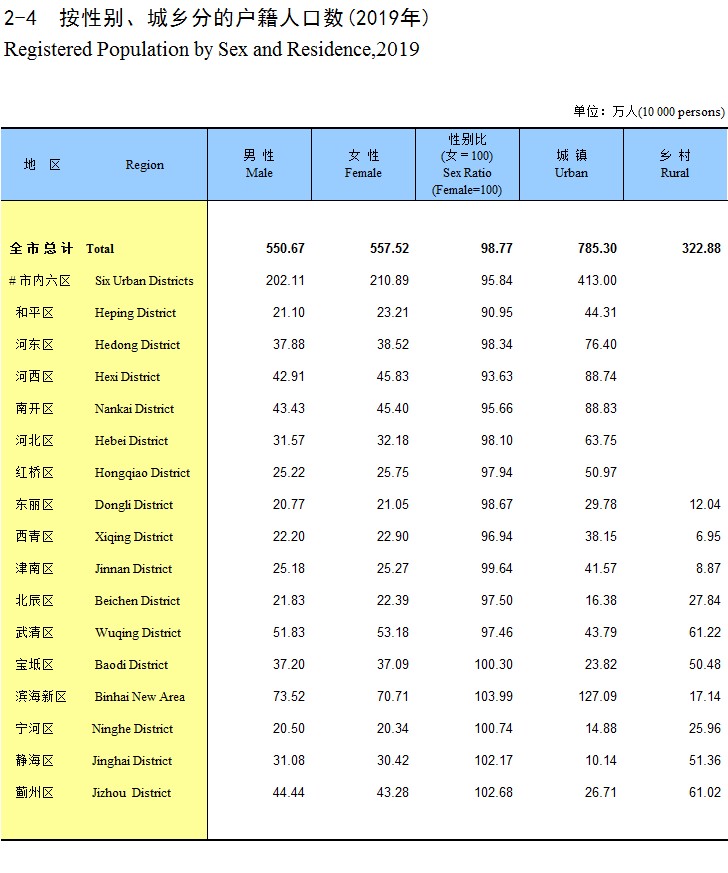 2-4 按性别、城乡分的户籍人口数(2019年)
Registered Population by Sex and Residence,2019

单位：万人(10 000 persons)

| 地 区 | Region | 男 性 Male | 女 性 Female | 性别比 (女＝100) Sex Ratio (Female=100) | 城 镇 Urban | 乡 村 Rural |
|---|---|---|---|---|---|---|
| 全市总计 | Total | 550.67 | 557.52 | 98.77 | 785.30 | 322.88 |
| # 市内六区 | Six Urban Districts | 202.11 | 210.89 | 95.84 | 413.00 | |
| 和平区 | Heping District | 21.10 | 23.21 | 90.95 | 44.31 | |
| 河东区 | Hedong District | 37.88 | 38.52 | 98.34 | 76.40 | |
| 河西区 | Hexi District | 42.91 | 45.83 | 93.63 | 88.74 | |
| 南开区 | Nankai District | 43.43 | 45.40 | 95.66 | 88.83 | |
| 河北区 | Hebei District | 31.57 | 32.18 | 98.10 | 63.75 | |
| 红桥区 | Hongqiao District | 25.22 | 25.75 | 97.94 | 50.97 | |
| 东丽区 | Dongli District | 20.77 | 21.05 | 98.67 | 29.78 | 12.04 |
| 西青区 | Xiqing District | 22.20 | 22.90 | 96.94 | 38.15 | 6.95 |
| 津南区 | Jinnan District | 25.18 | 25.27 | 99.64 | 41.57 | 8.87 |
| 北辰区 | Beichen District | 21.83 | 22.39 | 97.50 | 16.38 | 27.84 |
| 武清区 | Wuqing District | 51.83 | 53.18 | 97.46 | 43.79 | 61.22 |
| 宝坻区 | Baodi District | 37.20 | 37.09 | 100.30 | 23.82 | 50.48 |
| 滨海新区 | Binhai New Area | 73.52 | 70.71 | 103.99 | 127.09 | 17.14 |
| 宁河区 | Ninghe District | 20.50 | 20.34 | 100.74 | 14.88 | 25.96 |
| 静海区 | Jinghai District | 31.08 | 30.42 | 102.17 | 10.14 | 51.36 |
| 蓟州区 | Jizhou District | 44.44 | 43.28 | 102.68 | 26.71 | 61.02 |